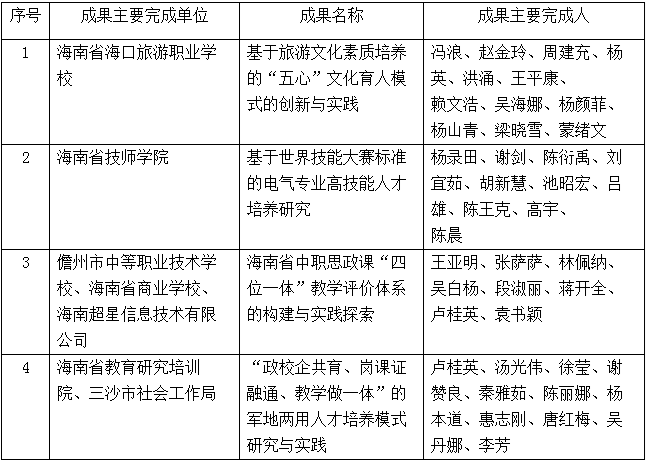 | 序号 | 成果主要完成单位 | 成果名称 | 成果主要完成人 |
|---|---|---|---|
| 1 | 海南省海口旅游职业学校 | 基于旅游文化素质培养的“五心”文化育人模式的创新与实践 | 冯浪、赵金玲、周建充、杨英、洪涌、王平康、赖文浩、吴海娜、杨颜菲、杨山青、梁晓雪、蒙绪文 |
| 2 | 海南省技师学院 | 基于世界技能大赛标准的电气专业高技能人才培养研究 | 杨录田、谢剑、陈衍禹、刘宜茹、胡新慧、池昭宏、吕雄、陈王克、高宇、陈晨 |
| 3 | 儋州市中等职业技术学校、海南省商业学校、海南超星信息技术有限公司 | 海南省中职思政课“四位一体”教学评价体系的构建与实践探索 | 王亚明、张萨萨、林佩纳、吴白杨、段淑丽、蒋开全、卢桂英、袁书颖 |
| 4 | 海南省教育研究培训院、三沙市社会工作局 | “政校企共育、岗课证融通、教学做一体”的军地两用人才培养模式研究与实践 | 卢桂英、汤光伟、徐莹、谢赞良、秦雅茹、陈丽娜、杨本道、惠志刚、唐红梅、吴丹娜、李芳 |